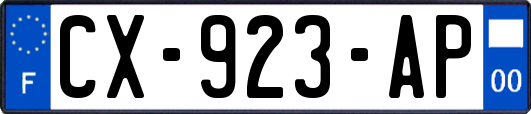 F
CX-923-AP
00